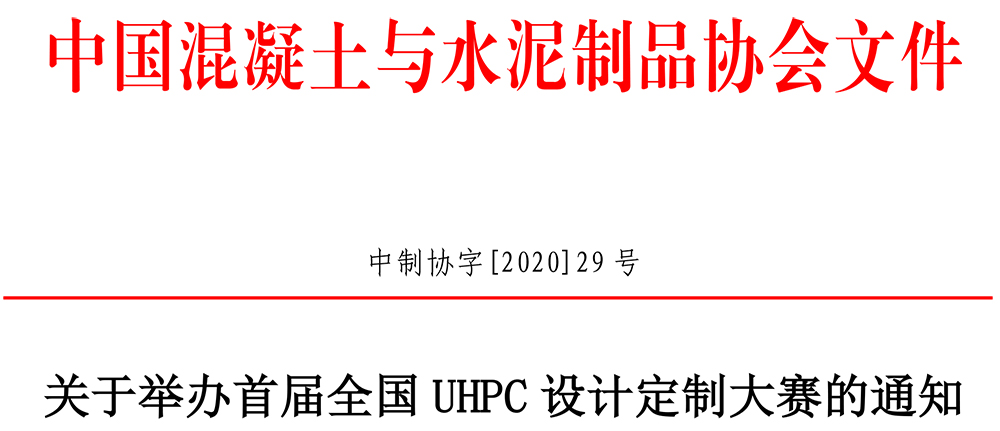 中国混凝土与水泥制品协会文件

中制协字[2020]29 号

关于举办首届全国 UHPC 设计定制大赛的通知